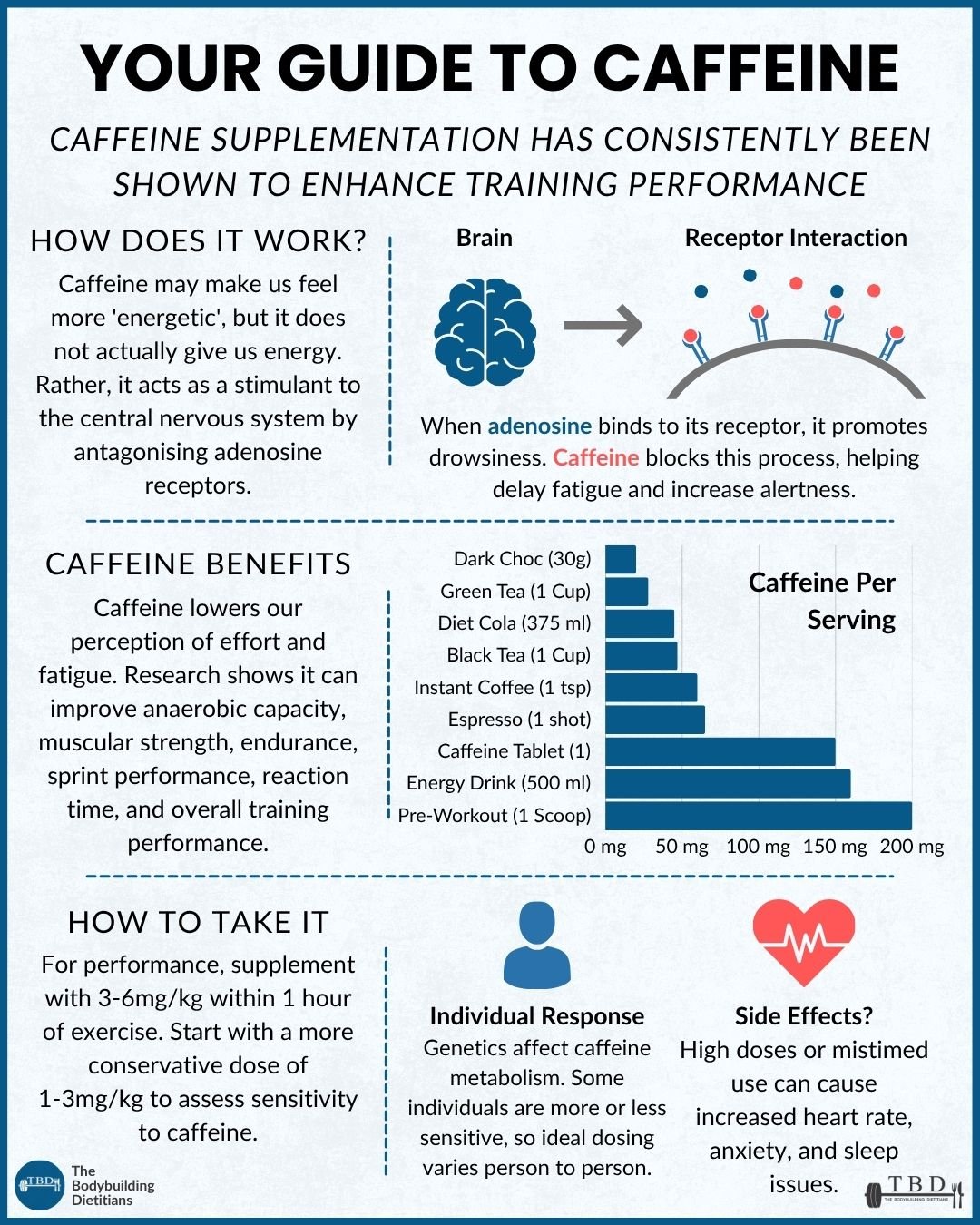 YOUR GUIDE TO CAFFEINE

CAFFEINE SUPPLEMENTATION HAS CONSISTENTLY BEEN SHOWN TO ENHANCE TRAINING PERFORMANCE

HOW DOES IT WORK?

Caffeine may make us feel more 'energetic', but it does not actually give us energy. Rather, it acts as a stimulant to the central nervous system by antagonising adenosine receptors.

Brain

Receptor Interaction

When adenosine binds to its receptor, it promotes drowsiness. Caffeine blocks this process, helping delay fatigue and increase alertness.

CAFFEINE BENEFITS

Caffeine lowers our perception of effort and fatigue. Research shows it can improve anaerobic capacity, muscular strength, endurance, sprint performance, reaction time, and overall training performance.

Caffeine Per Serving

Dark Choc (30g)
Green Tea (1 Cup)
Diet Cola (375 ml)
Black Tea (1 Cup)
Instant Coffee (1 tsp)
Espresso (1 shot)
Caffeine Tablet (1)
Energy Drink (500 ml)
Pre-Workout (1 Scoop)

0 mg 50 mg 100 mg 150 mg 200 mg

HOW TO TAKE IT

For performance, supplement with 3-6mg/kg within 1 hour of exercise. Start with a more conservative dose of 1-3mg/kg to assess sensitivity to caffeine.

Individual Response
Genetics affect caffeine metabolism. Some individuals are more or less sensitive, so ideal dosing varies person to person.

Side Effects?
High doses or mistimed use can cause increased heart rate, anxiety, and sleep issues.

TBD The Bodybuilding Dietitians

TBD THE BODYBUILDING DIETITIANS